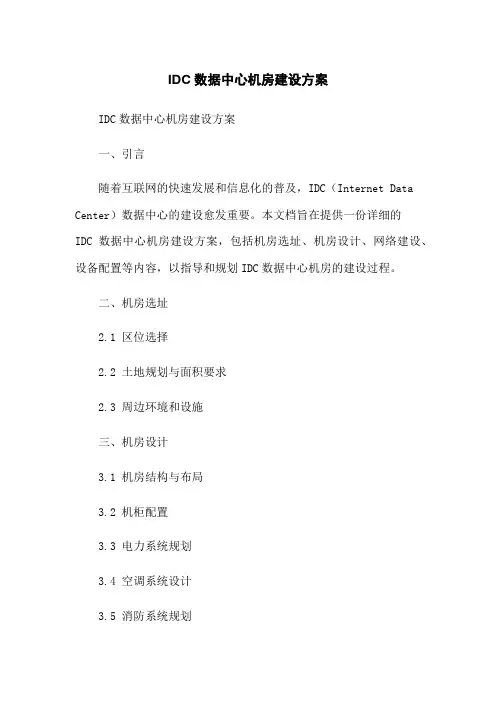 IDC 数据中心机房建设方案

IDC 数据中心机房建设方案

一、引言

随着互联网的快速发展和信息化的普及，IDC（Internet Data Center）数据中心的建设愈发重要。本文档旨在提供一份详细的 IDC 数据中心机房建设方案，包括机房选址、机房设计、网络建设、设备配置等内容，以指导和规划 IDC 数据中心机房的建设过程。

二、机房选址

2.1 区位选择

2.2 土地规划与面积要求

2.3 周边环境和设施

三、机房设计

3.1 机房结构与布局

3.2 机柜配置

3.3 电力系统规划

3.4 空调系统设计

3.5 消防系统规划